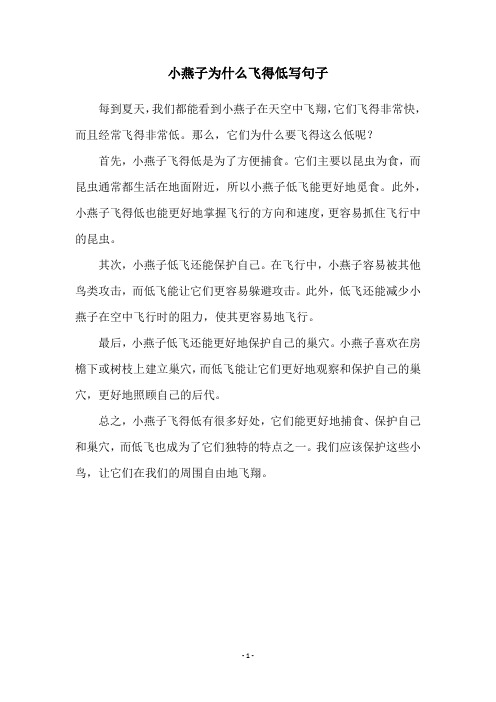 小燕子为什么飞得低写句子

每到夏天，我们都能看到小燕子在天空中飞翔，它们飞得非常快，而且经常飞得非常低。那么，它们为什么要飞得这么低呢？

首先，小燕子飞得低是为了方便捕食。它们主要以昆虫为食，而昆虫通常都生活在地面附近，所以小燕子低飞能更好地觅食。此外，小燕子飞得低也能更好地掌握飞行的方向和速度，更容易抓住飞行中的昆虫。

其次，小燕子低飞还能保护自己。在飞行中，小燕子容易被其他鸟类攻击，而低飞能让它们更容易躲避攻击。此外，低飞还能减少小燕子在空中飞行时的阻力，使其更容易地飞行。

最后，小燕子低飞还能更好地保护自己的巢穴。小燕子喜欢在房檐下或树枝上建立巢穴，而低飞能让它们更好地观察和保护自己的巢穴，更好地照顾自己的后代。

总之，小燕子飞得低有很多好处，它们能更好地捕食、保护自己和巢穴，而低飞也成为了它们独特的特点之一。我们应该保护这些小鸟，让它们在我们的周围自由地飞翔。

- 1 -